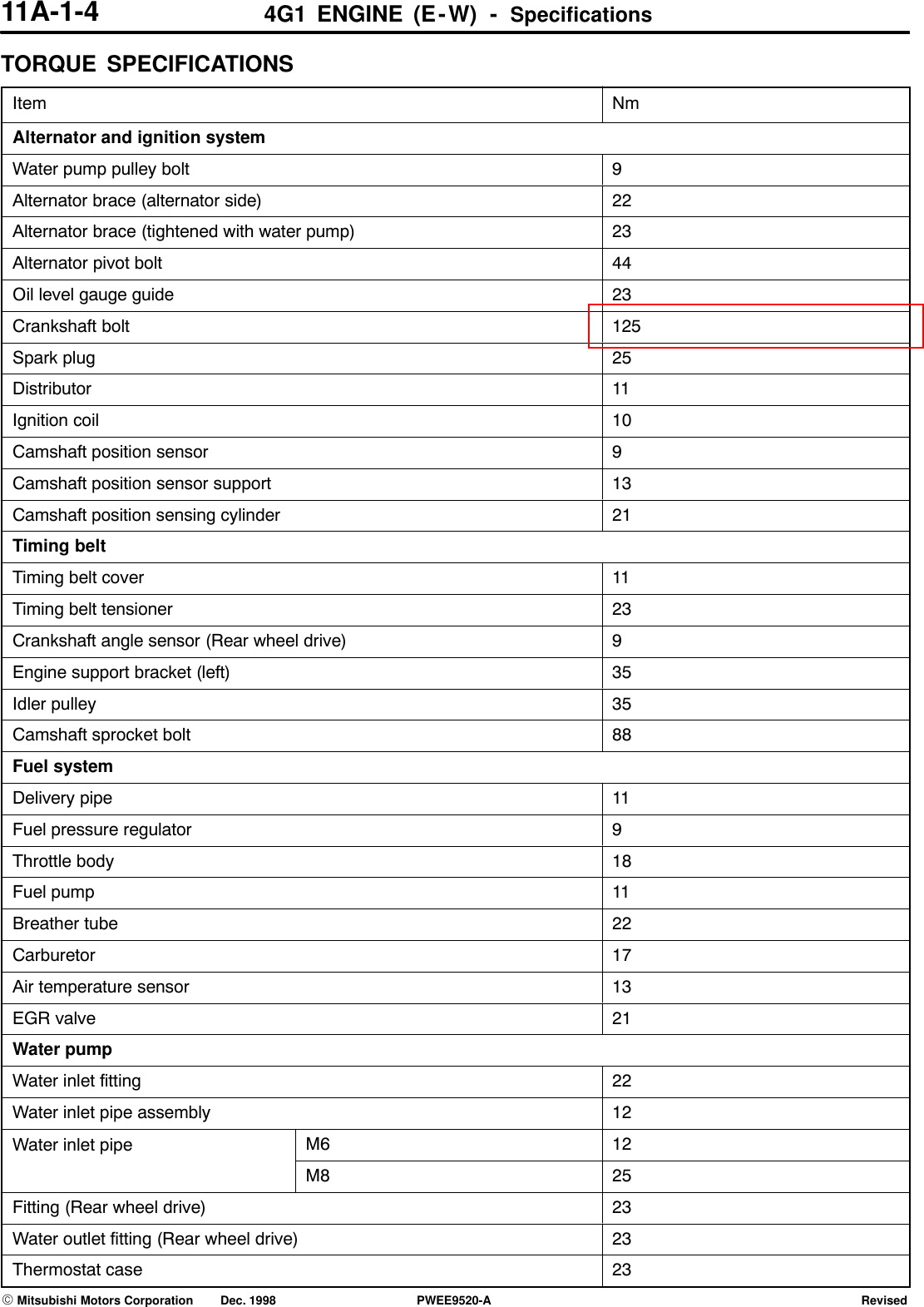 11A-1-4 4G1 ENGINE (E-W) - Specifications

TORQUE SPECIFICATIONS

| Item | | Nm |
|---|---|---|
| **Alternator and ignition system** | | |
| Water pump pulley bolt | | 9 |
| Alternator brace (alternator side) | | 22 |
| Alternator brace (tightened with water pump) | | 23 |
| Alternator pivot bolt | | 44 |
| Oil level gauge guide | | 23 |
| Crankshaft bolt | | 125 |
| Spark plug | | 25 |
| Distributor | | 11 |
| Ignition coil | | 10 |
| Camshaft position sensor | | 9 |
| Camshaft position sensor support | | 13 |
| Camshaft position sensing cylinder | | 21 |
| **Timing belt** | | |
| Timing belt cover | | 11 |
| Timing belt tensioner | | 23 |
| Crankshaft angle sensor (Rear wheel drive) | | 9 |
| Engine support bracket (left) | | 35 |
| Idler pulley | | 35 |
| Camshaft sprocket bolt | | 88 |
| **Fuel system** | | |
| Delivery pipe | | 11 |
| Fuel pressure regulator | | 9 |
| Throttle body | | 18 |
| Fuel pump | | 11 |
| Breather tube | | 22 |
| Carburetor | | 17 |
| Air temperature sensor | | 13 |
| EGR valve | | 21 |
| **Water pump** | | |
| Water inlet fitting | | 22 |
| Water inlet pipe assembly | | 12 |
| Water inlet pipe | M6 | 12 |
| | M8 | 25 |
| Fitting (Rear wheel drive) | | 23 |
| Water outlet fitting (Rear wheel drive) | | 23 |
| Thermostat case | | 23 |

© Mitsubishi Motors Corporation Dec. 1998 PWEE9520-A Revised